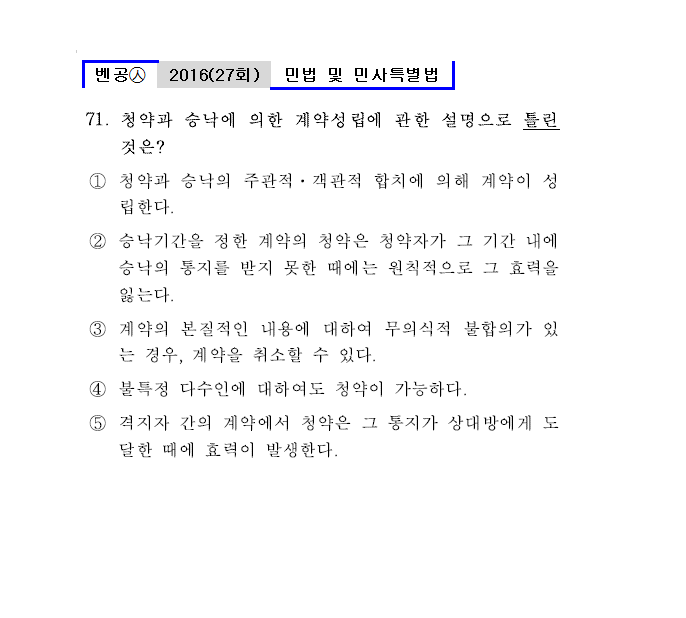 벤공㉦ 2016(27회) 민법 및 민사특별법

71. 청약과 승낙에 의한 계약성립에 관한 설명으로 틀린 것은?

① 청약과 승낙의 주관적·객관적 합치에 의해 계약이 성립한다.

② 승낙기간을 정한 계약의 청약은 청약자가 그 기간 내에 승낙의 통지를 받지 못한 때에는 원칙적으로 그 효력을 잃는다.

③ 계약의 본질적인 내용에 대하여 무의식적 불합의가 있는 경우, 계약을 취소할 수 있다.

④ 불특정 다수인에 대하여도 청약이 가능하다.

⑤ 격지자 간의 계약에서 청약은 그 통지가 상대방에게 도달한 때에 효력이 발생한다.